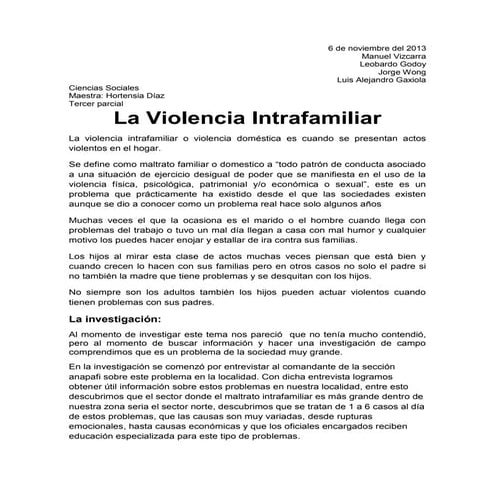 6 de noviembre del 2013
Manuel Vizcarra
Leobardo Godoy
Jorge Wong
Luis Alejandro Gaxiola

Ciencias Sociales
Maestra: Hortensia Díaz
Tercer parcial

La Violencia Intrafamiliar

La violencia intrafamiliar o violencia doméstica es cuando se presentan actos violentos en el hogar.

Se define como maltrato familiar o domestico a "todo patrón de conducta asociado a una situación de ejercicio desigual de poder que se manifiesta en el uso de la violencia física, psicológica, patrimonial y/o económica o sexual", este es un problema que prácticamente ha existido desde el que las sociedades existen aunque se dio a conocer como un problema real hace solo algunos años

Muchas veces el que la ocasiona es el marido o el hombre cuando llega con problemas del trabajo o tuvo un mal día llegan a casa con mal humor y cualquier motivo los puedes hacer enojar y estallar de ira contra sus familias.

Los hijos al mirar esta clase de actos muchas veces piensan que está bien y cuando crecen lo hacen con sus familias pero en otros casos no solo el padre si no también la madre que tiene problemas y se desquitan con los hijos.

No siempre son los adultos también los hijos pueden actuar violentos cuando tienen problemas con sus padres.

La investigación:

Al momento de investigar este tema nos pareció que no tenía mucho contendió, pero al momento de buscar información y hacer una investigación de campo comprendimos que es un problema de la sociedad muy grande.

En la investigación se comenzó por entrevistar al comandante de la sección anapafi sobre este problema en la localidad. Con dicha entrevista logramos obtener útil información sobre estos problemas en nuestra localidad, entre esto descubrimos que el sector donde el maltrato intrafamiliar es más grande dentro de nuestra zona seria el sector norte, descubrimos que se tratan de 1 a 6 casos al día de estos problemas, que las causas son muy variadas, desde rupturas emocionales, hasta causas económicas y que los oficiales encargados reciben educación especializada para este tipo de problemas.